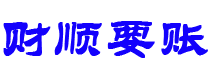 财顺要账